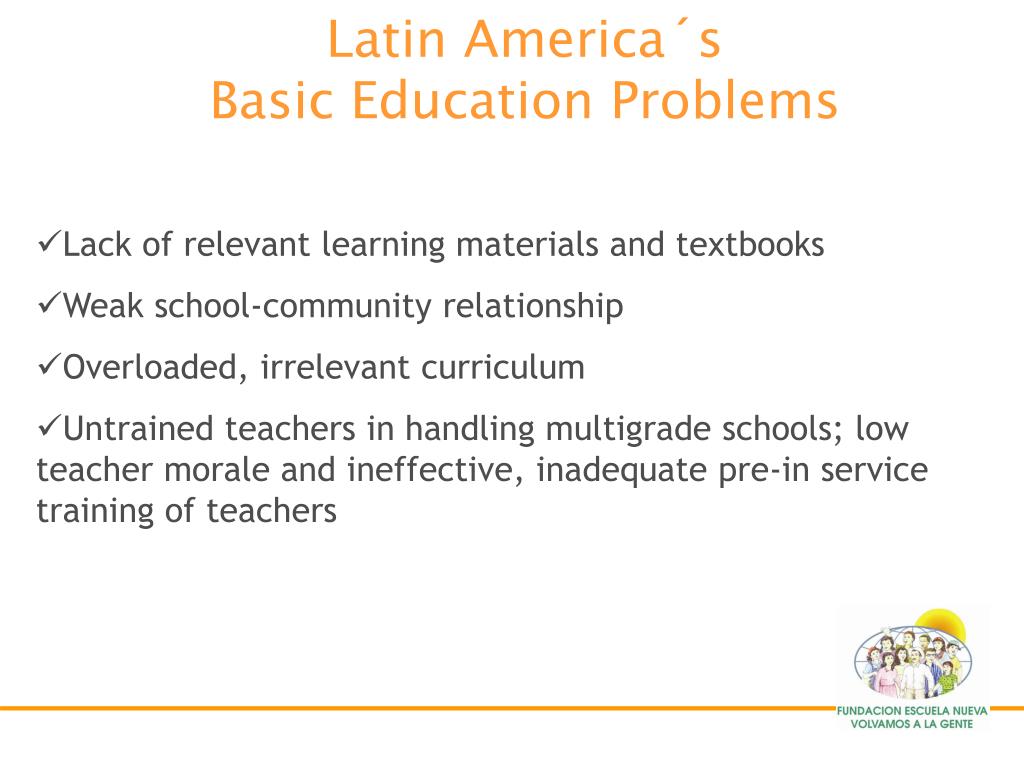 Latin America´s
Basic Education Problems

✓Lack of relevant learning materials and textbooks

✓Weak school-community relationship

✓Overloaded, irrelevant curriculum

✓Untrained teachers in handling multigrade schools; low teacher morale and ineffective, inadequate pre-in service training of teachers

FUNDACION ESCUELA NUEVA
VOLVAMOS A LA GENTE